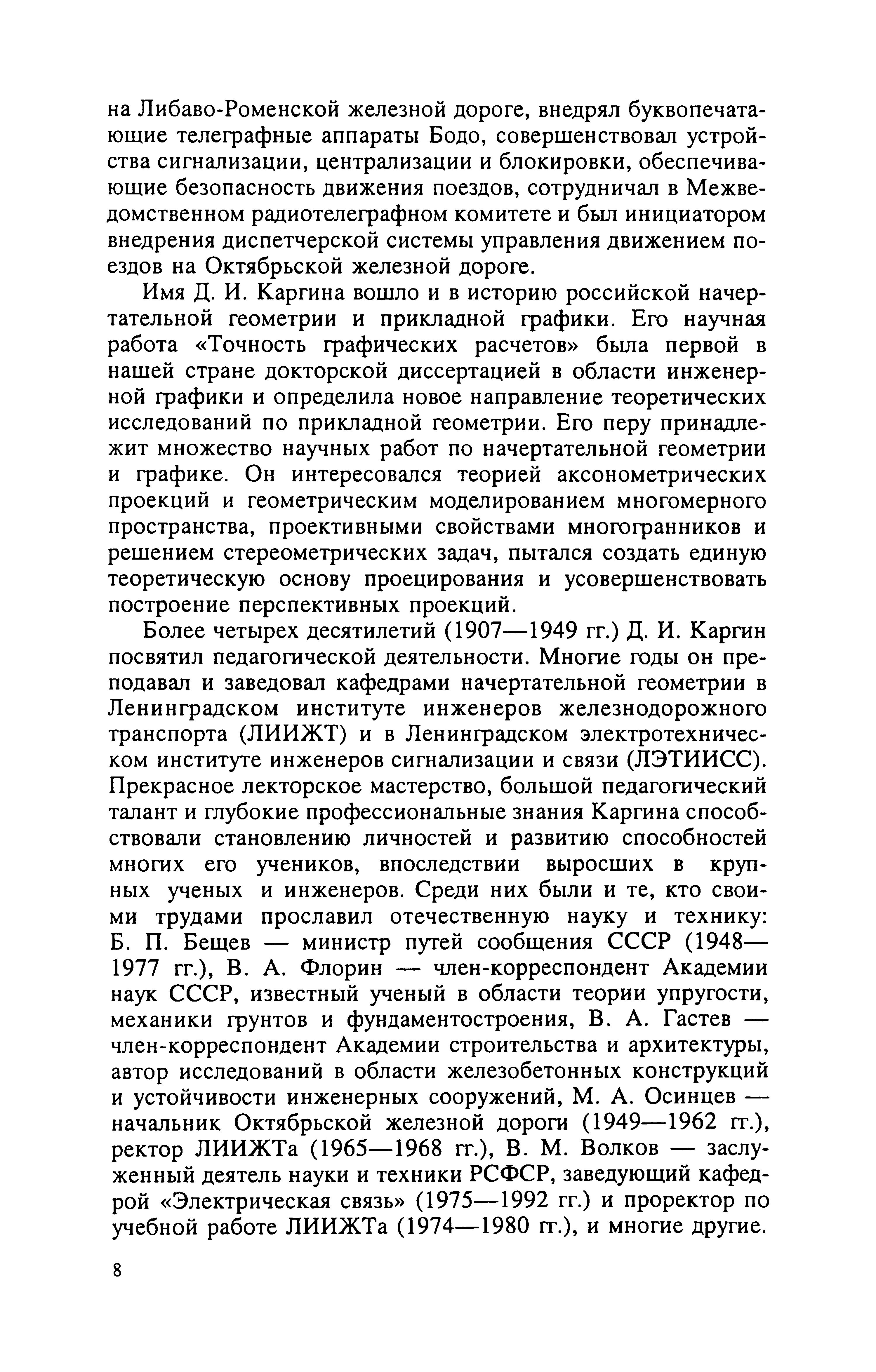 на Либаво-Роменской железной дороге, внедрял буквопечатающие телеграфные аппараты Бодо, совершенствовал устройства сигнализации, централизации и блокировки, обеспечивающие безопасность движения поездов, сотрудничал в Межведомственном радиотелеграфном комитете и был инициатором внедрения диспетчерской системы управления движением поездов на Октябрьской железной дороге.

Имя Д. И. Каргина вошло и в историю российской начертательной геометрии и прикладной графики. Его научная работа «Точность графических расчетов» была первой в нашей стране докторской диссертацией в области инженерной графики и определила новое направление теоретических исследований по прикладной геометрии. Его перу принадлежит множество научных работ по начертательной геометрии и графике. Он интересовался теорией аксонометрических проекций и геометрическим моделированием многомерного пространства, проективными свойствами многогранников и решением стереометрических задач, пытался создать единую теоретическую основу проецирования и усовершенствовать построение перспективных проекций.

Более четырех десятилетий (1907—1949 гг.) Д. И. Каргин посвятил педагогической деятельности. Многие годы он преподавал и заведовал кафедрами начертательной геометрии в Ленинградском институте инженеров железнодорожного транспорта (ЛИИЖТ) и в Ленинградском электротехническом институте инженеров сигнализации и связи (ЛЭТИИСС). Прекрасное лекторское мастерство, большой педагогический талант и глубокие профессиональные знания Каргина способствовали становлению личностей и развитию способностей многих его учеников, впоследствии выросших в крупных ученых и инженеров. Среди них были и те, кто своими трудами прославил отечественную науку и технику: Б. П. Бещев — министр путей сообщения СССР (1948—1977 гг.), В. А. Флорин — член-корреспондент Академии наук СССР, известный ученый в области теории упругости, механики грунтов и фундаментостроения, В. А. Гастев — член-корреспондент Академии строительства и архитектуры, автор исследований в области железобетонных конструкций и устойчивости инженерных сооружений, М. А. Осинцев — начальник Октябрьской железной дороги (1949—1962 гг.), ректор ЛИИЖТа (1965—1968 гг.), В. М. Волков — заслуженный деятель науки и техники РСФСР, заведующий кафедрой «Электрическая связь» (1975—1992 гг.) и проректор по учебной работе ЛИИЖТа (1974—1980 гг.), и многие другие.

8